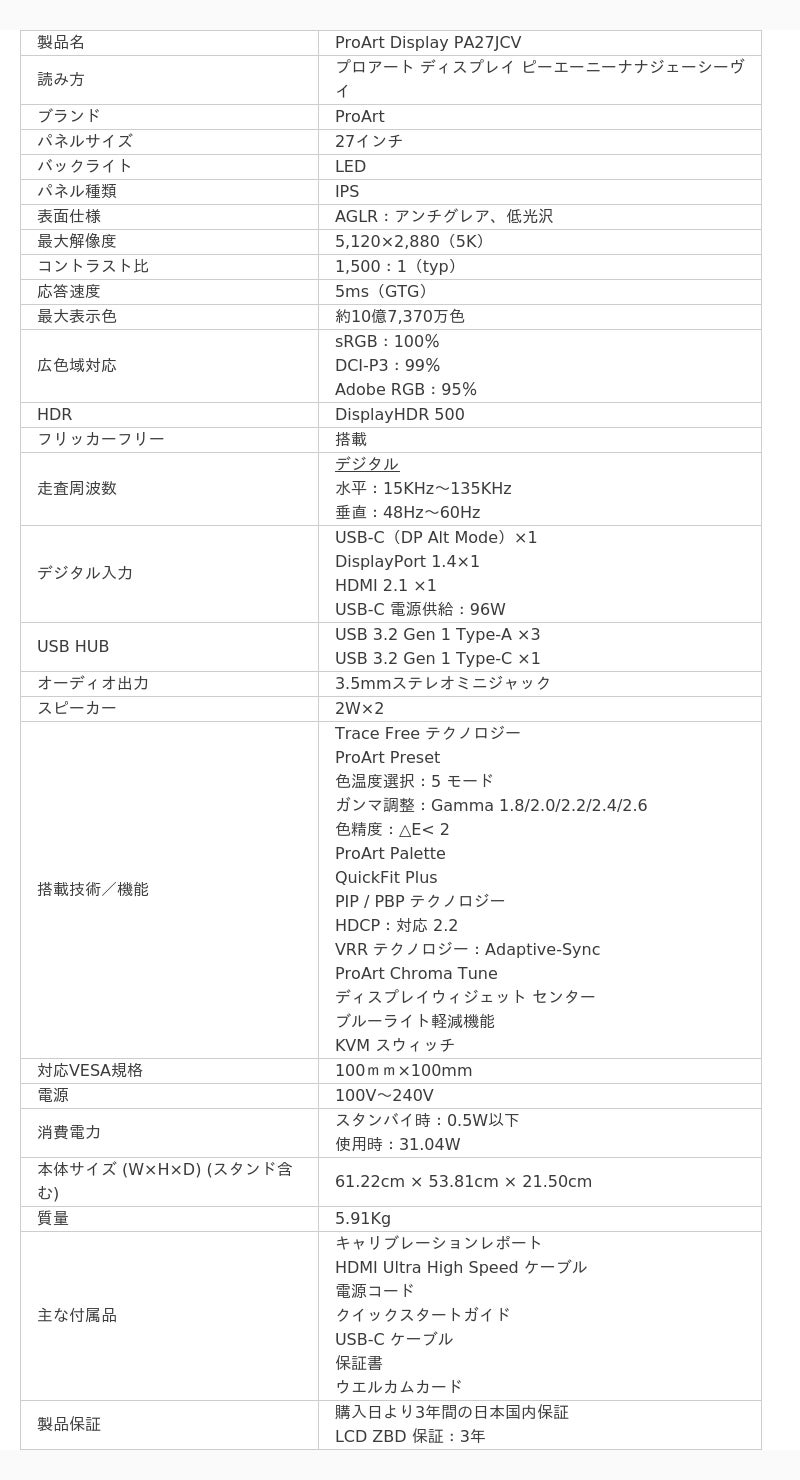 | 製品名 | ProArt Display PA27JCV |
|---|---|
| 読み方 | プロアート ディスプレイ ピーエーニーナナジェーシーヴイ |
| ブランド | ProArt |
| パネルサイズ | 27インチ |
| バックライト | LED |
| パネル種類 | IPS |
| 表面仕様 | AGLR：アンチグレア、低光沢 |
| 最大解像度 | 5,120×2,880（5K） |
| コントラスト比 | 1,500：1（typ） |
| 応答速度 | 5ms（GTG） |
| 最大表示色 | 約10億7,370万色 |
| 広色域対応 | sRGB：100%<br>DCI-P3：99%<br>Adobe RGB：95% |
| HDR | DisplayHDR 500 |
| フリッカーフリー | 搭載 |
| 走査周波数 | デジタル<br>水平：15KHz～135KHz<br>垂直：48Hz～60Hz |
| デジタル入力 | USB-C（DP Alt Mode）×1<br>DisplayPort 1.4×1<br>HDMI 2.1 ×1<br>USB-C 電源供給：96W |
| USB HUB | USB 3.2 Gen 1 Type-A ×3<br>USB 3.2 Gen 1 Type-C ×1 |
| オーディオ出力 | 3.5mmステレオミニジャック |
| スピーカー | 2W×2 |
| 搭載技術／機能 | Trace Free テクノロジー<br>ProArt Preset<br>色温度選択：5 モード<br>ガンマ調整：Gamma 1.8/2.0/2.2/2.4/2.6<br>色精度：△E< 2<br>ProArt Palette<br>QuickFit Plus<br>PIP / PBP テクノロジー<br>HDCP：対応 2.2<br>VRR テクノロジー：Adaptive-Sync<br>ProArt Chroma Tune<br>ディスプレイウィジェット センター<br>ブルーライト軽減機能<br>KVM スウィッチ |
| 対応VESA規格 | 100ｍｍ×100mm |
| 電源 | 100V～240V |
| 消費電力 | スタンバイ時：0.5W以下<br>使用時：31.04W |
| 本体サイズ (W×H×D) (スタンド含む) | 61.22cm × 53.81cm × 21.50cm |
| 質量 | 5.91Kg |
| 主な付属品 | キャリブレーションレポート<br>HDMI Ultra High Speed ケーブル<br>電源コード<br>クイックスタートガイド<br>USB-C ケーブル<br>保証書<br>ウエルカムカード |
| 製品保証 | 購入日より3年間の日本国内保証<br>LCD ZBD 保証：3年 |